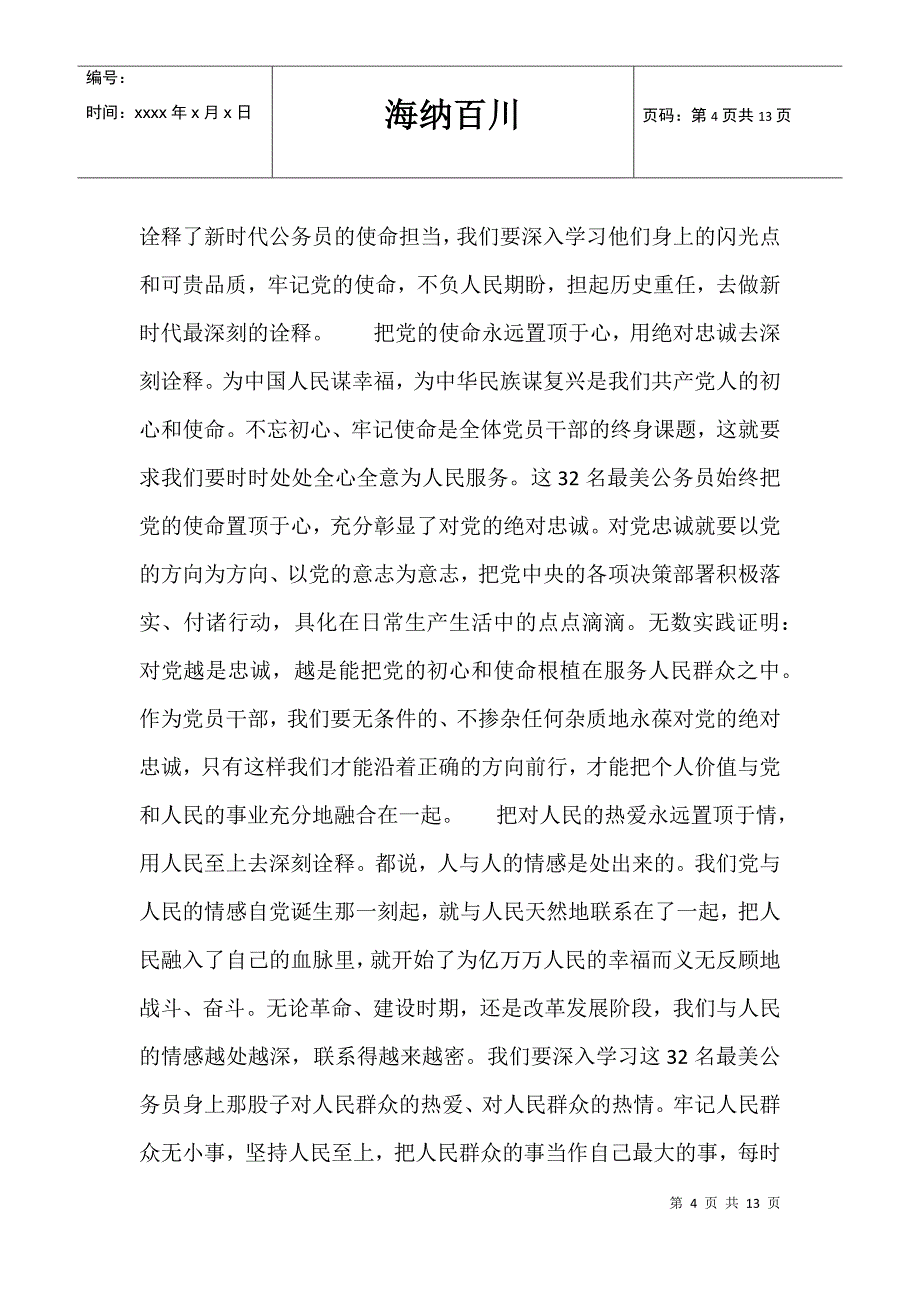 编号：
时间：xxxx 年 x 月 x 日

海纳百川

页码：第 4 页共 13 页

诠释了新时代公务员的使命担当，我们要深入学习他们身上的闪光点和可贵品质，牢记党的使命，不负人民期盼，担起历史重任，去做新时代最深刻的诠释。　　把党的使命永远置顶于心，用绝对忠诚去深刻诠释。为中国人民谋幸福，为中华民族谋复兴是我们共产党人的初心和使命。不忘初心、牢记使命是全体党员干部的终身课题，这就要求我们要时时处处全心全意为人民服务。这 32 名最美公务员始终把党的使命置顶于心，充分彰显了对党的绝对忠诚。对党忠诚就要以党的方向为方向、以党的意志为意志，把党中央的各项决策部署积极落实、付诸行动，具化在日常生产生活中的点点滴滴。无数实践证明：对党越是忠诚，越是能把党的初心和使命根植在服务人民群众之中。作为党员干部，我们要无条件的、不掺杂任何杂质地永葆对党的绝对忠诚，只有这样我们才能沿着正确的方向前行，才能把个人价值与党和人民的事业充分地融合在一起。　　把对人民的热爱永远置顶于情，用人民至上去深刻诠释。都说，人与人的情感是处出来的。我们党与人民的情感自党诞生那一刻起，就与人民天然地联系在了一起，把人民融入了自己的血脉里，就开始了为亿万万人民的幸福而义无反顾地战斗、奋斗。无论革命、建设时期，还是改革发展阶段，我们与人民的情感越处越深，联系得越来越密。我们要深入学习这 32 名最美公务员身上那股子对人民群众的热爱、对人民群众的热情。牢记人民群众无小事，坚持人民至上，把人民群众的事当作自己最大的事，每时

第 4 页 共 13 页